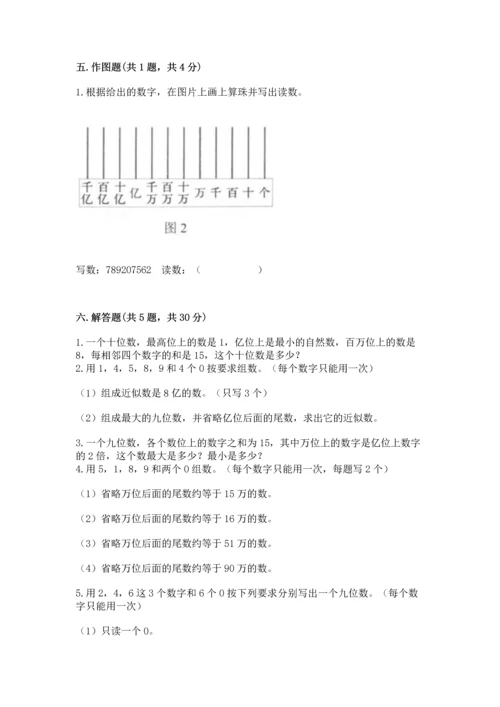 五. 作图题(共 1 题，共 4 分)

1. 根据给出的数字，在图片上画上算珠并写出读数。

千亿 百亿 十亿 亿 千万 百万 十万 万 千 百 十 个

图 2

写数：789207562　读数：（　　　　　）

六. 解答题(共 5 题，共 30 分)

1. 一个十位数，最高位上的数是 1，亿位上是最小的自然数，百万位上的数是 8，每相邻四个数字的和是 15，这个十位数是多少？
2. 用 1，4，5，8，9 和 4 个 0 按要求组数。（每个数字只能用一次）

（1）组成近似数是 8 亿的数。（只写 3 个）

（2）组成最大的九位数，并省略亿位后面的尾数，求出它的近似数。

3. 一个九位数，各个数位上的数字之和为 15，其中万位上的数字是亿位上数字的 2 倍，这个数最大是多少？最小是多少？
4. 用 5，1，8，9 和两个 0 组数。（每个数字只能用一次，每题写 2 个）

（1）省略万位后面的尾数约等于 15 万的数。

（2）省略万位后面的尾数约等于 16 万的数。

（3）省略万位后面的尾数约等于 51 万的数。

（4）省略万位后面的尾数约等于 90 万的数。

5. 用 2，4，6 这 3 个数字和 6 个 0 按下列要求分别写出一个九位数。（每个数字只能用一次）

（1）只读一个 0。